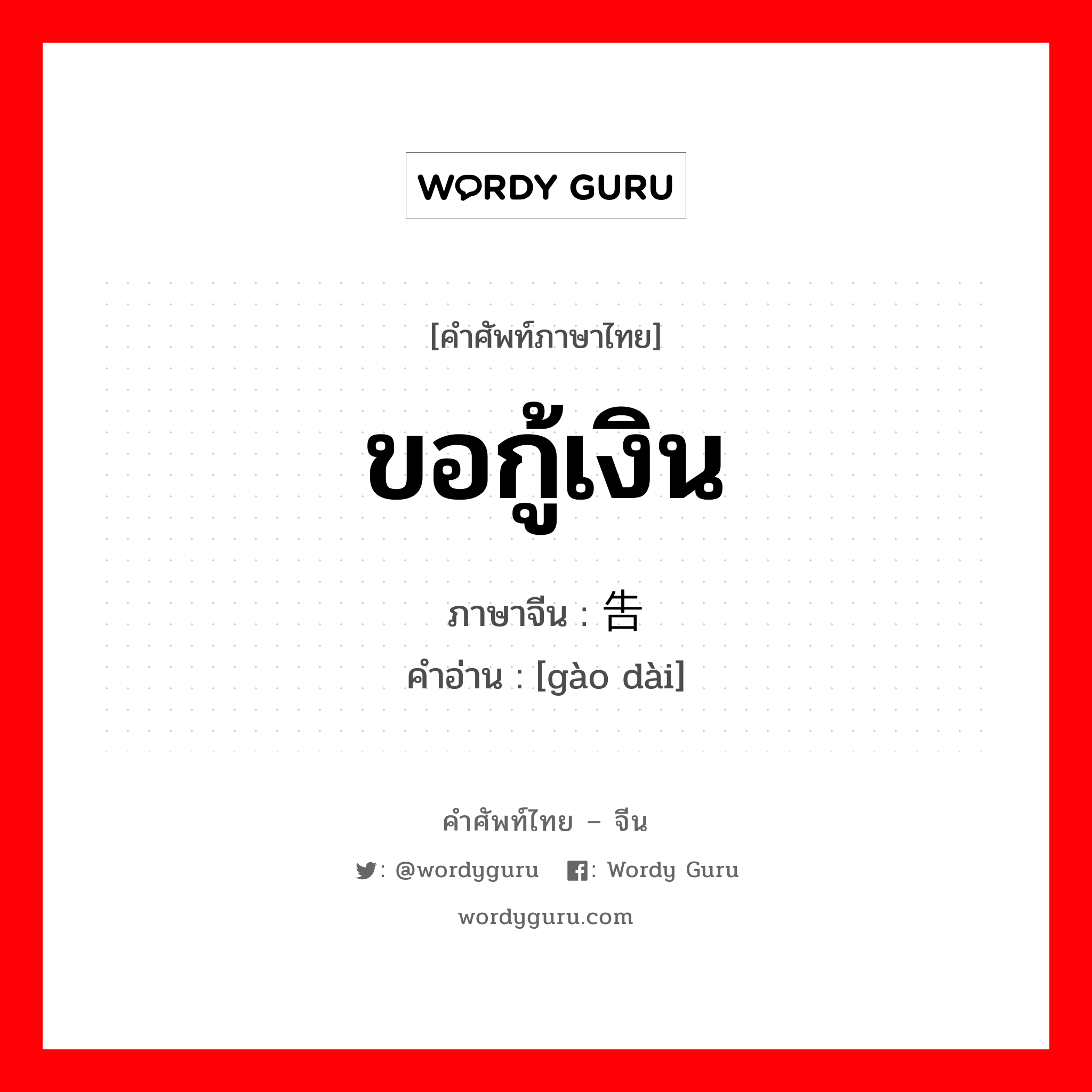 WORDY GURU

[คำศัพท์ภาษาไทย]

ขอกู้เงิน

ภาษาจีน : 告

คำอ่าน : [gào dài]

คำศัพท์ไทย – จีน

: @wordyguru : Wordy Guru

wordyguru.com